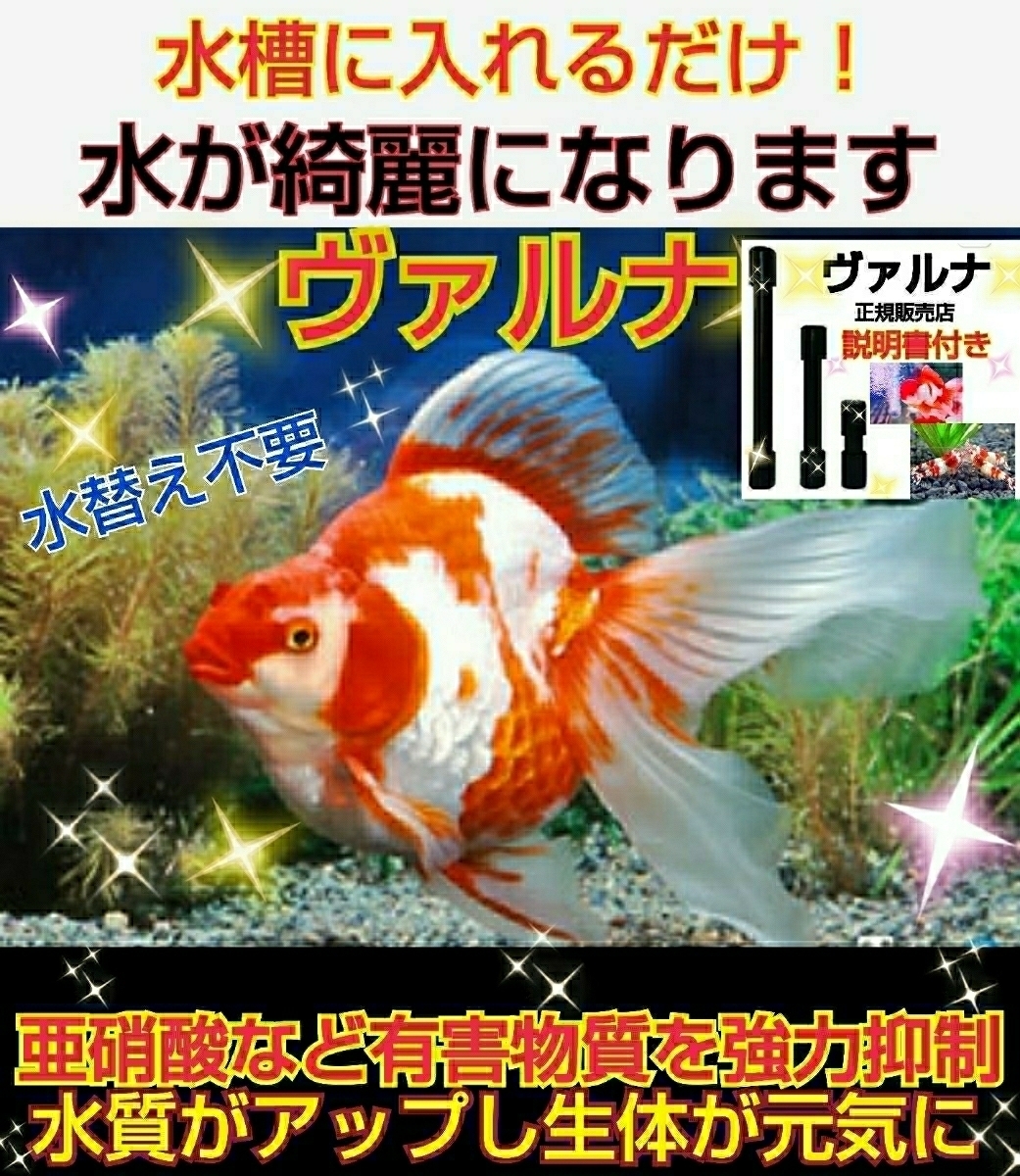 水槽に入れるだけ！
水が綺麗になります

ヴァルナ

ヴァルナ
正規販売店
説明書付き

水替え不要

亜硝酸など有害物質を強力抑制
水質がアップし生体が元気に